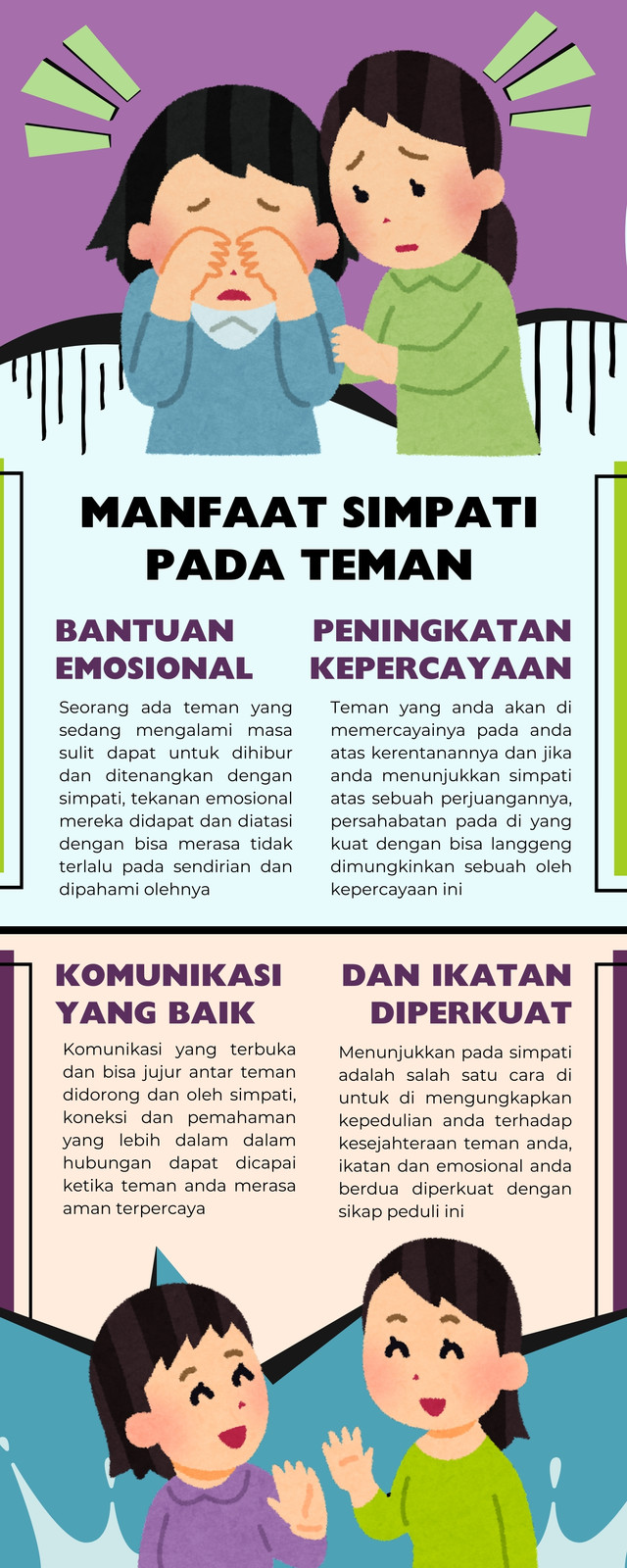 MANFAAT SIMPATI PADA TEMAN

BANTUAN EMOSIONAL

Seorang ada teman yang sedang mengalami masa sulit dapat untuk dihibur dan ditenangkan dengan simpati, tekanan emosional mereka didapat dan diatasi dengan bisa merasa tidak terlalu pada sendirian dan dipahami olehnya

PENINGKATAN KEPERCAYAAN

Teman yang anda akan di memercayainya pada anda atas kerentanannya dan jika anda menunjukkan simpati atas sebuah perjuangannya, persahabatan pada di yang kuat dengan bisa langgeng dimungkinkan sebuah oleh kepercayaan ini

KOMUNIKASI YANG BAIK

Komunikasi yang terbuka dan bisa jujur antar teman didorong dan oleh simpati, koneksi dan pemahaman yang lebih dalam dalam hubungan dapat dicapai ketika teman anda merasa aman terpercaya

DAN IKATAN DIPERKUAT

Menunjukkan pada simpati adalah salah satu cara di untuk di mengungkapkan kepedulian anda terhadap kesejahteraan teman anda, ikatan dan emosional anda berdua diperkuat dengan sikap peduli ini